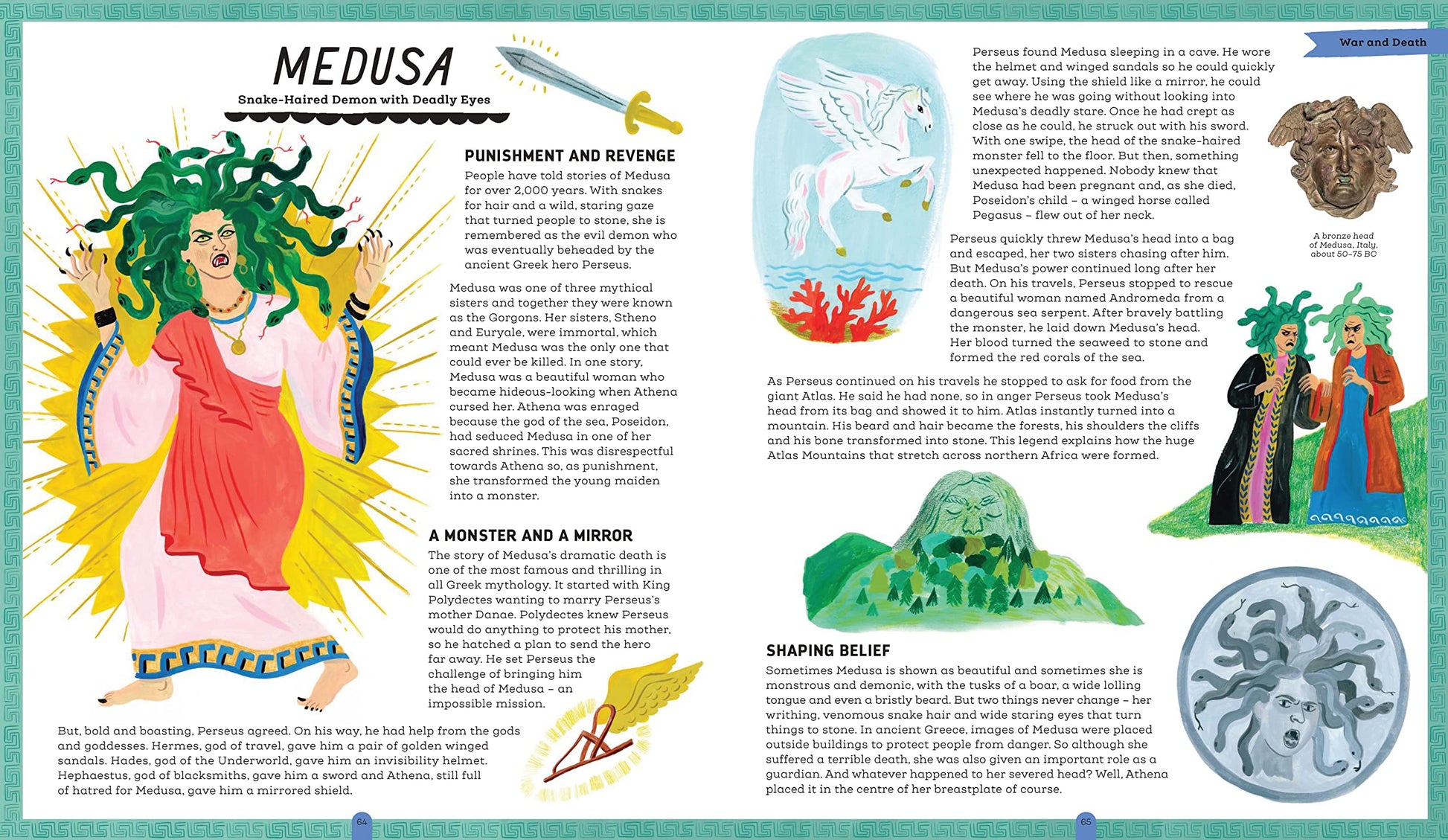 MEDUSA

Snake-Haired Demon with Deadly Eyes

PUNISHMENT AND REVENGE

People have told stories of Medusa for over 2,000 years. With snakes for hair and a wild, staring gaze that turned people to stone, she is remembered as the evil demon who was eventually beheaded by the ancient Greek hero Perseus.

Medusa was one of three mythical sisters and together they were known as the Gorgons. Her sisters, Stheno and Euryale, were immortal, which meant Medusa was the only one that could ever be killed. In one story, Medusa was a beautiful woman who became hideous-looking when Athena cursed her. Athena was enraged because the god of the sea, Poseidon, had seduced Medusa in one of her sacred shrines. This was disrespectful towards Athena so, as punishment, she transformed the young maiden into a monster.

A MONSTER AND A MIRROR

The story of Medusa's dramatic death is one of the most famous and thrilling in all Greek mythology. It started with King Polydectes wanting to marry Perseus's mother Danae. Polydectes knew Perseus would do anything to protect his mother, so he hatched a plan to send the hero far away. He set Perseus the challenge of bringing him the head of Medusa – an impossible mission.

But, bold and boasting, Perseus agreed. On his way, he had help from the gods and goddesses. Hermes, god of travel, gave him a pair of golden winged sandals. Hades, god of the Underworld, gave him an invisibility helmet. Hephaestus, god of blacksmiths, gave him a sword and Athena, still full of hatred for Medusa, gave him a mirrored shield.

64

War and Death

Perseus found Medusa sleeping in a cave. He wore the helmet and winged sandals so he could quickly get away. Using the shield like a mirror, he could see where he was going without looking into Medusa's deadly stare. Once he had crept as close as he could, he struck out with his sword. With one swipe, the head of the snake-haired monster fell to the floor. But then, something unexpected happened. Nobody knew that Medusa had been pregnant and, as she died, Poseidon's child – a winged horse called Pegasus – flew out of her neck.

A bronze head of Medusa, Italy, about 50–75 BC

Perseus quickly threw Medusa's head into a bag and escaped, her two sisters chasing after him. But Medusa's power continued long after her death. On his travels, Perseus stopped to rescue a beautiful woman named Andromeda from a dangerous sea serpent. After bravely battling the monster, he laid down Medusa's head. Her blood turned the seaweed to stone and formed the red corals of the sea.

As Perseus continued on his travels he stopped to ask for food from the giant Atlas. He said he had none, so in anger Perseus took Medusa's head from its bag and showed it to him. Atlas instantly turned into a mountain. His beard and hair became the forests, his shoulders the cliffs and his bone transformed into stone. This legend explains how the huge Atlas Mountains that stretch across northern Africa were formed.

SHAPING BELIEF

Sometimes Medusa is shown as beautiful and sometimes she is monstrous and demonic, with the tusks of a boar, a wide lolling tongue and even a bristly beard. But two things never change – her writhing, venomous snake hair and wide staring eyes that turn things to stone. In ancient Greece, images of Medusa were placed outside buildings to protect people from danger. So although she suffered a terrible death, she was also given an important role as a guardian. And whatever happened to her severed head? Well, Athena placed it in the centre of her breastplate of course.

65